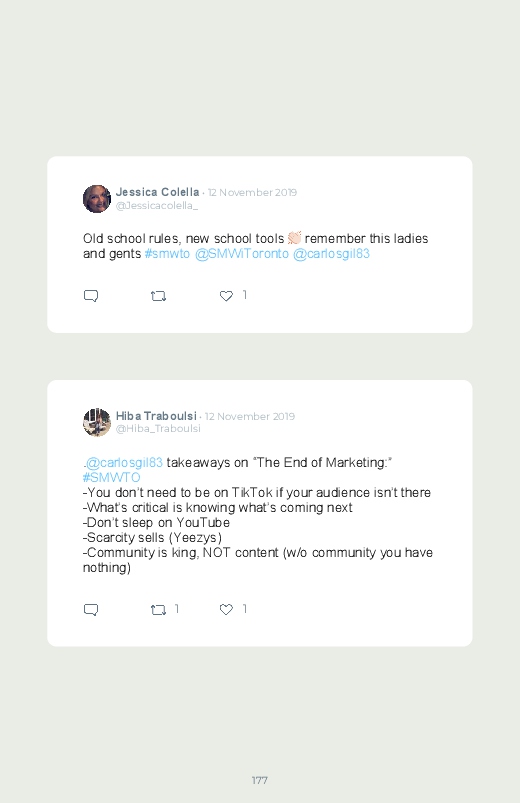 Jessica Colella · 12 November 2019
@Jessicacolella_

Old school rules, new school tools 👏 remember this ladies and gents #smwto @SMWiToronto @carlosgil83

1

Hiba Traboulsi · 12 November 2019
@Hiba_Traboulsi

.@carlosgil83 takeaways on "The End of Marketing:" #SMWTO
-You don't need to be on TikTok if your audience isn't there
-What's critical is knowing what's coming next
-Don't sleep on YouTube
-Scarcity sells (Yeezys)
-Community is king, NOT content (w/o community you have nothing)

1 1

177